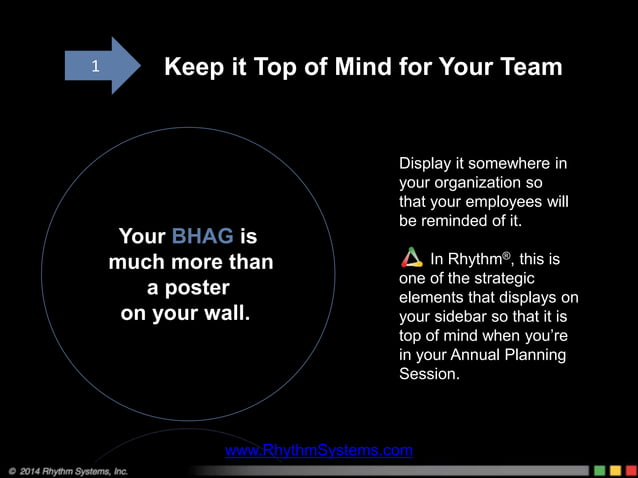 1

Keep it Top of Mind for Your Team

Your BHAG is much more than a poster on your wall.

Display it somewhere in your organization so that your employees will be reminded of it.

In Rhythm®, this is one of the strategic elements that displays on your sidebar so that it is top of mind when you're in your Annual Planning Session.

www.RhythmSystems.com

© 2014 Rhythm Systems, Inc.